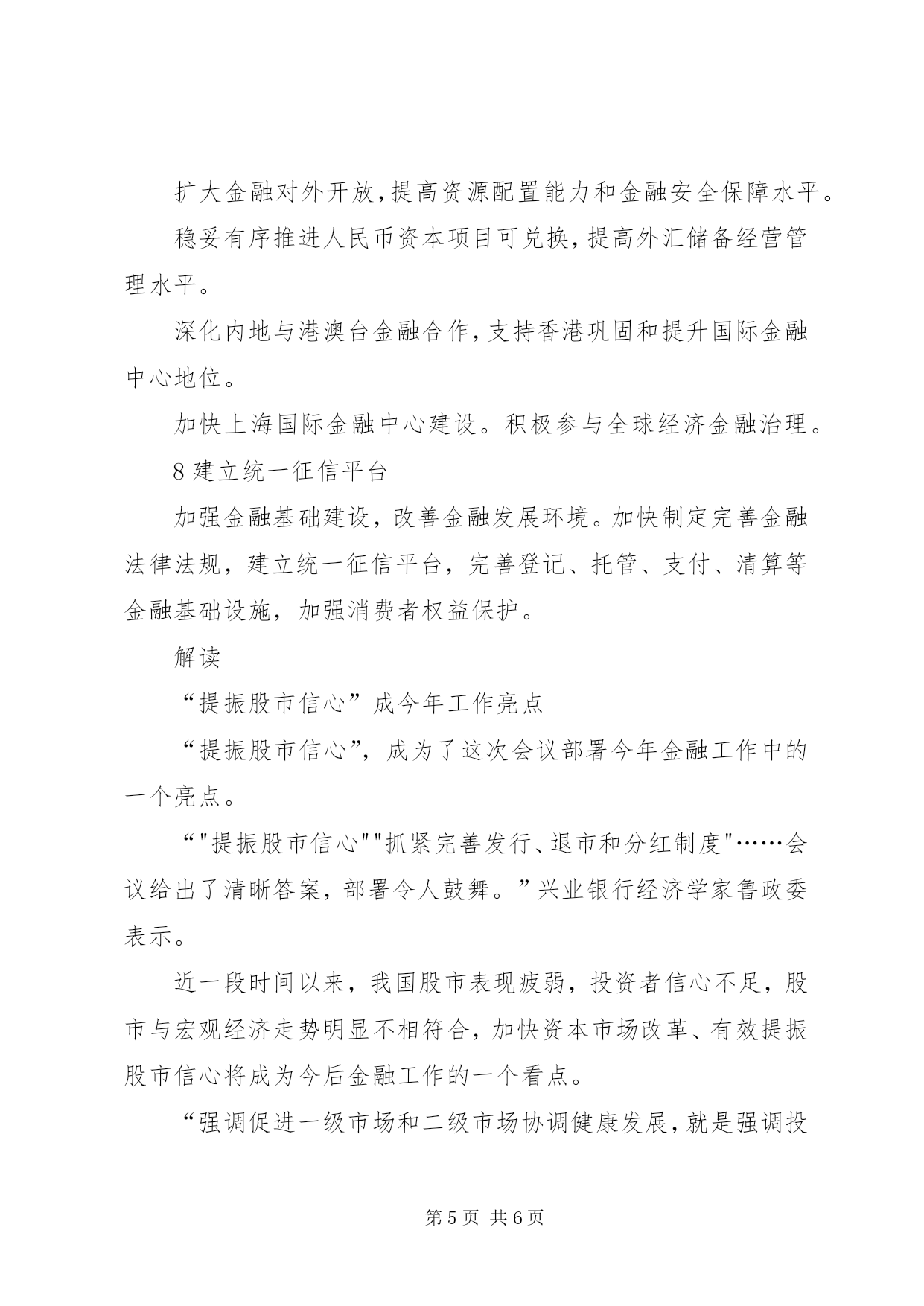 扩大金融对外开放，提高资源配置能力和金融安全保障水平。

稳妥有序推进人民币资本项目可兑换，提高外汇储备经营管理水平。

深化内地与港澳台金融合作，支持香港巩固和提升国际金融中心地位。

加快上海国际金融中心建设。积极参与全球经济金融治理。

8 建立统一征信平台

加强金融基础建设，改善金融发展环境。加快制定完善金融法律法规，建立统一征信平台，完善登记、托管、支付、清算等金融基础设施，加强消费者权益保护。

解读

“提振股市信心”成今年工作亮点

“提振股市信心”，成为了这次会议部署今年金融工作中的一个亮点。

“"提振股市信心""抓紧完善发行、退市和分红制度"……会议给出了清晰答案，部署令人鼓舞。”兴业银行经济学家鲁政委表示。

近一段时间以来，我国股市表现疲弱，投资者信心不足，股市与宏观经济走势明显不相符合，加快资本市场改革、有效提振股市信心将成为今后金融工作的一个看点。

“强调促进一级市场和二级市场协调健康发展，就是强调投

第 5 页 共 6 页